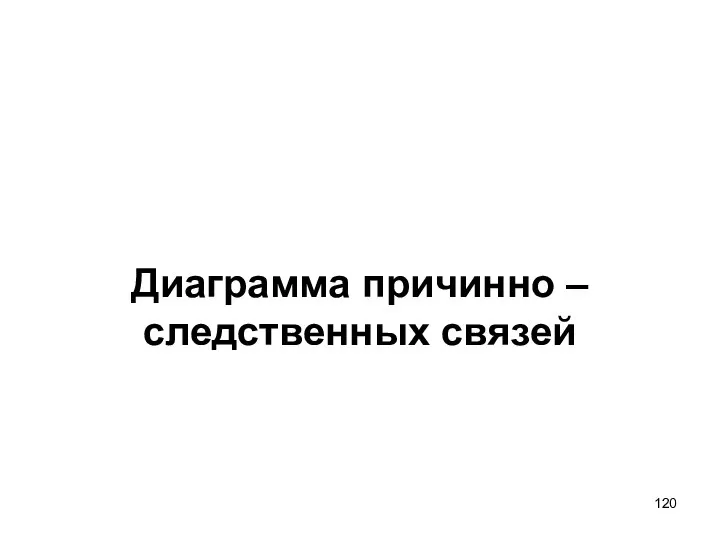 Диаграмма причинно – следственных связей

120